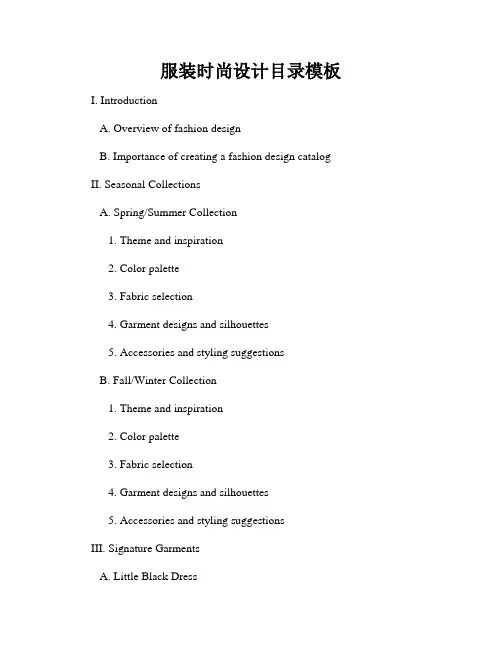 服装时尚设计目录模板

I. Introduction

A. Overview of fashion design

B. Importance of creating a fashion design catalog

II. Seasonal Collections

A. Spring/Summer Collection

1. Theme and inspiration

2. Color palette

3. Fabric selection

4. Garment designs and silhouettes

5. Accessories and styling suggestions

B. Fall/Winter Collection

1. Theme and inspiration

2. Color palette

3. Fabric selection

4. Garment designs and silhouettes

5. Accessories and styling suggestions

III. Signature Garments

A. Little Black Dress